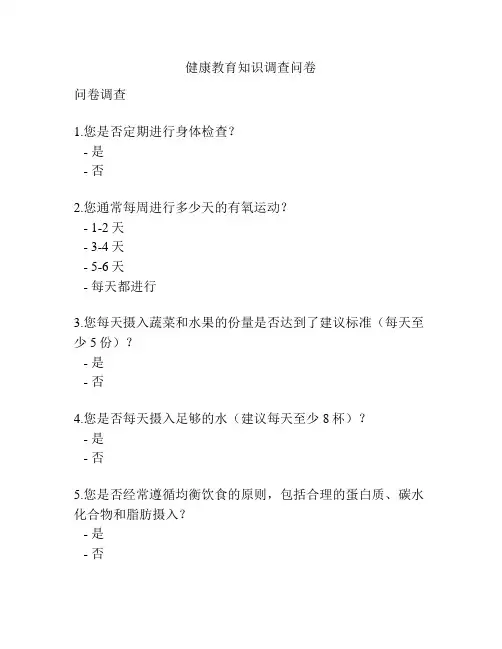 健康教育知识调查问卷

问卷调查

1.您是否定期进行身体检查？
- 是
- 否

2.您通常每周进行多少天的有氧运动？
- 1-2 天
- 3-4 天
- 5-6 天
- 每天都进行

3.您每天摄入蔬菜和水果的份量是否达到了建议标准（每天至少 5 份）？
- 是
- 否

4.您是否每天摄入足够的水（建议每天至少 8 杯）？
- 是
- 否

5.您是否经常遵循均衡饮食的原则，包括合理的蛋白质、碳水化合物和脂肪摄入？
- 是
- 否